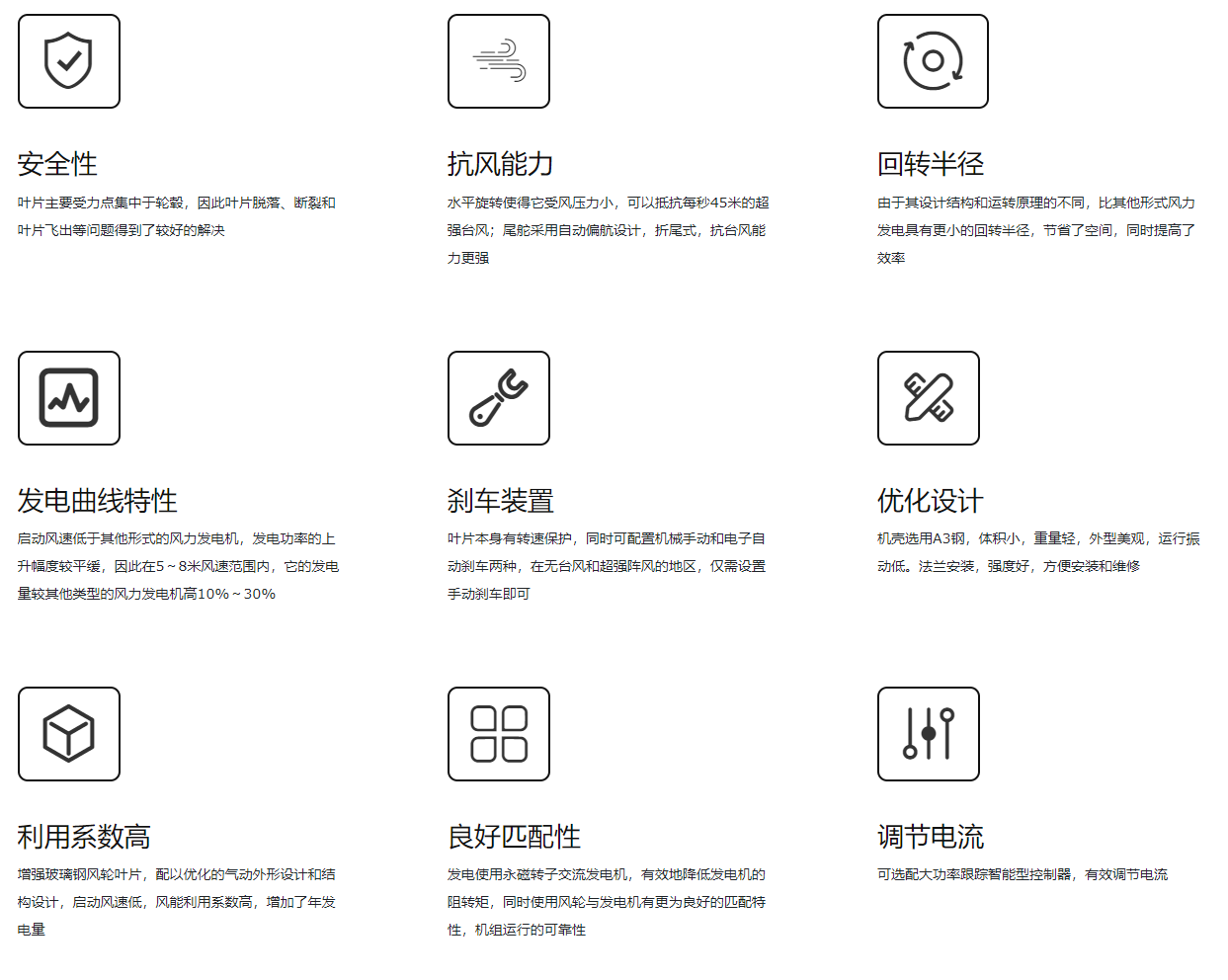 安全性

叶片主要受力点集中于轮毂，因此叶片脱落、断裂和叶片飞出等问题得到了较好的解决

抗风能力

水平旋转使得它受风压力小，可以抵抗每秒45米的超强台风；尾舵采用自动偏航设计，折尾式，抗台风能力更强

回转半径

由于其设计结构和运转原理的不同，比其他形式风力发电具有更小的回转半径，节省了空间，同时提高了效率

发电曲线特性

启动风速低于其他形式的风力发电机，发电功率的上升幅度较平缓，因此在5～8米风速范围内，它的发电量较其他类型的风力发电机高10%～30%

刹车装置

叶片本身有转速保护，同时可配置机械手动和电子自动刹车两种，在无台风和超强阵风的地区，仅需设置手动刹车即可

优化设计

机壳选用A3钢，体积小，重量轻，外型美观，运行振动低。法兰安装，强度好，方便安装和维修

利用系数高

增强玻璃钢风轮叶片，配以优化的气动外形设计和结构设计，启动风速低，风能利用系数高，增加了年发电量

良好匹配性

发电使用永磁转子交流发电机，有效地降低发电机的阻转矩，同时使用风轮与发电机有更为良好的匹配特性，机组运行的可靠性

调节电流

可选配大功率跟踪智能型控制器，有效调节电流